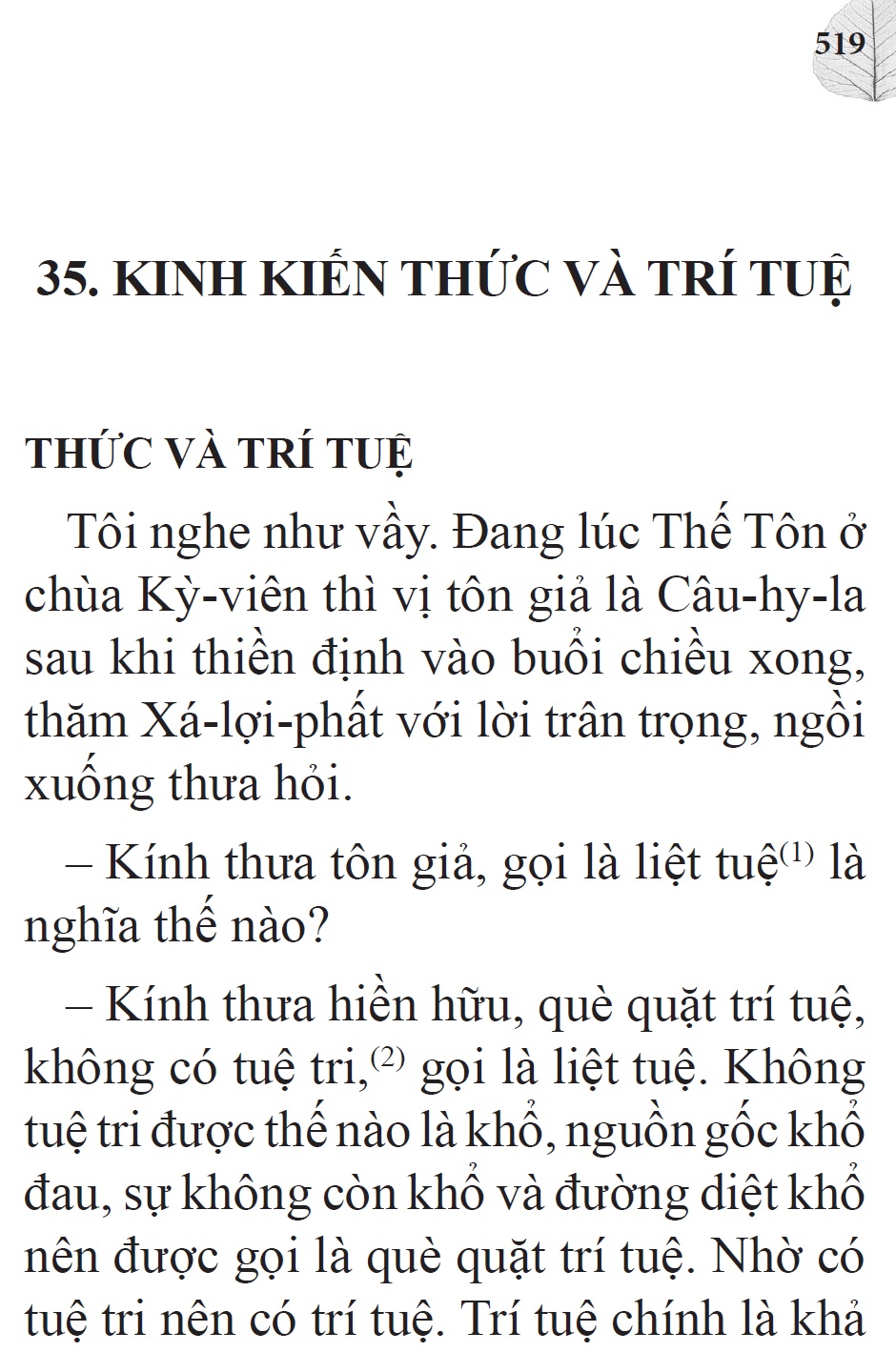 519

35. KINH KIẾN THỨC VÀ TRÍ TUỆ

THỨC VÀ TRÍ TUỆ

Tôi nghe như vầy. Đang lúc Thế Tôn ở chùa Kỳ-viên thì vị tôn giả là Câu-hy-la sau khi thiền định vào buổi chiều xong, thăm Xá-lợi-phất với lời trân trọng, ngồi xuống thưa hỏi.

– Kính thưa tôn giả, gọi là liệt tuệ$^{(1)}$ là nghĩa thế nào?

– Kính thưa hiền hữu, què quặt trí tuệ, không có tuệ tri,$^{(2)}$ gọi là liệt tuệ. Không tuệ tri được thế nào là khổ, nguồn gốc khổ đau, sự không còn khổ và đường diệt khổ nên được gọi là què quặt trí tuệ. Nhờ có tuệ tri nên có trí tuệ. Trí tuệ chính là khả